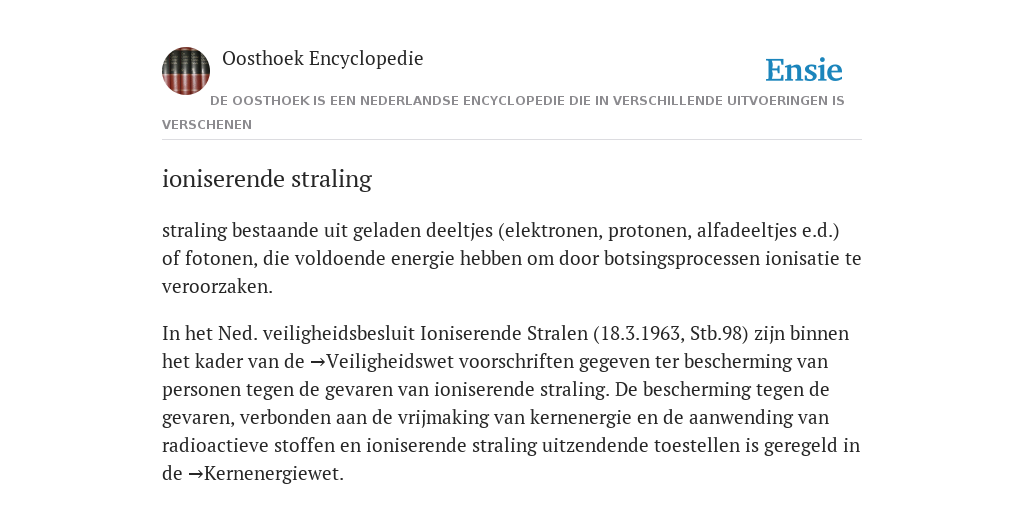 Oosthoek Encyclopedie

Ensie

DE OOSTHOEK IS EEN NEDERLANDSE ENCYCLOPEDIE DIE IN VERSCHILLENDE UITVOERINGEN IS VERSCHENEN

ioniserende straling

straling bestaande uit geladen deeltjes (elektronen, protonen, alfadeeltjes e.d.) of fotonen, die voldoende energie hebben om door botsingsprocessen ionisatie te veroorzaken.

In het Ned. veiligheidsbesluit Ioniserende Stralen (18.3.1963, Stb.98) zijn binnen het kader van de →Veiligheidswet voorschriften gegeven ter bescherming van personen tegen de gevaren van ioniserende straling. De bescherming tegen de gevaren, verbonden aan de vrijmaking van kernenergie en de aanwending van radioactieve stoffen en ioniserende straling uitzendende toestellen is geregeld in de →Kernenergiewet.